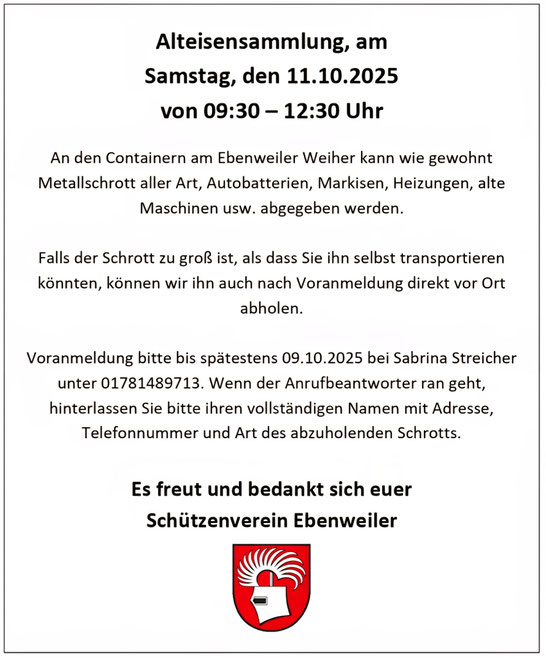 Alteisensammlung, am
Samstag, den 11.10.2025
von 09:30 – 12:30 Uhr

An den Containern am Ebenweiler Weiher kann wie gewohnt Metallschrott aller Art, Autobatterien, Markisen, Heizungen, alte Maschinen usw. abgegeben werden.

Falls der Schrott zu groß ist, als dass Sie ihn selbst transportieren könnten, können wir ihn auch nach Voranmeldung direkt vor Ort abholen.

Voranmeldung bitte bis spätestens 09.10.2025 bei Sabrina Streicher unter 01781489713. Wenn der Anrufbeantworter ran geht, hinterlassen Sie bitte ihren vollständigen Namen mit Adresse, Telefonnummer und Art des abzuholenden Schrotts.

Es freut und bedankt sich euer
Schützenverein Ebenweiler